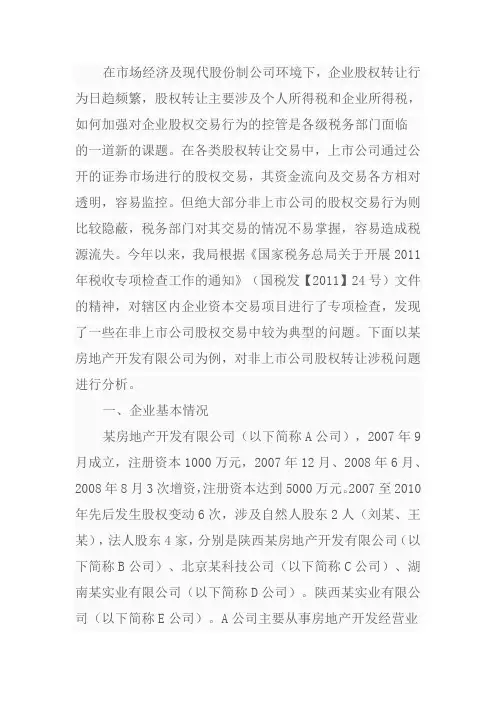 在市场经济及现代股份制公司环境下，企业股权转让行为日趋频繁，股权转让主要涉及个人所得税和企业所得税，如何加强对企业股权交易行为的控管是各级税务部门面临的一道新的课题。在各类股权转让交易中，上市公司通过公开的证券市场进行的股权交易，其资金流向及交易各方相对透明，容易监控。但绝大部分非上市公司的股权交易行为则比较隐蔽，税务部门对其交易的情况不易掌握，容易造成税源流失。今年以来，我局根据《国家税务总局关于开展2011年税收专项检查工作的通知》（国税发【2011】24号）文件的精神，对辖区内企业资本交易项目进行了专项检查，发现了一些在非上市公司股权交易中较为典型的问题。下面以某房地产开发有限公司为例，对非上市公司股权转让涉税问题进行分析。

一、企业基本情况

某房地产开发有限公司（以下简称A公司），2007年9月成立，注册资本1000万元，2007年12月、2008年6月、2008年8月3次增资，注册资本达到5000万元。2007至2010年先后发生股权变动6次，涉及自然人股东2人（刘某、王某），法人股东4家，分别是陕西某房地产开发有限公司（以下简称B公司）、北京某科技公司（以下简称C公司）、湖南某实业有限公司（以下简称D公司）。陕西某实业有限公司（以下简称E公司）。A公司主要从事房地产开发经营业